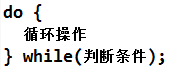 do {
  循环操作
} while(判断条件);